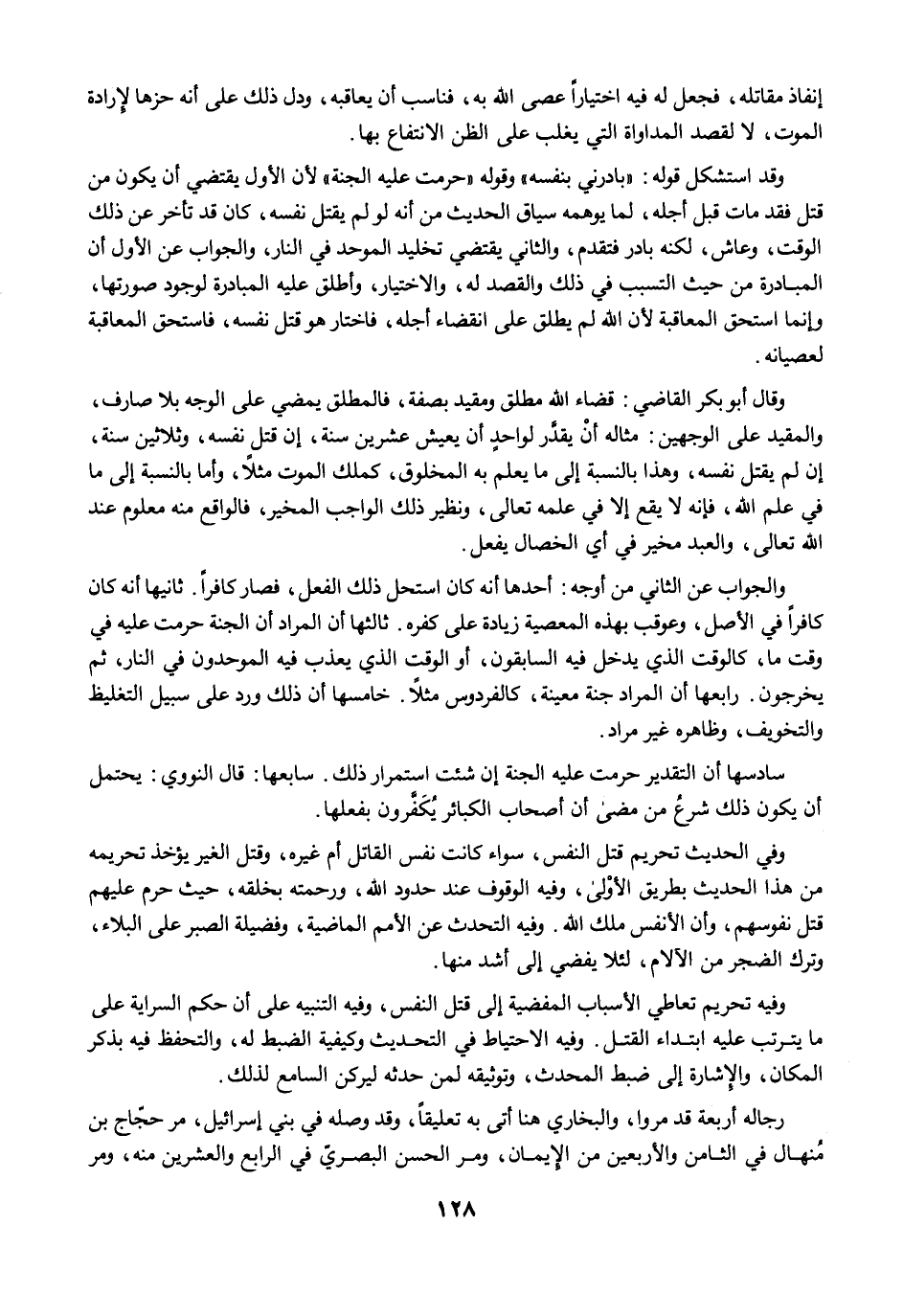 إنفاذ مقاتله، فجعل له فيه اختياراً عصى الله به، فناسب أن يعاقبه، ودل ذلك على أنه حزها لإرادة الموت، لا لقصد المداواة التي يغلب على الظن الانتفاع بها.

وقد استشكل قوله: «بادرني بنفسه» وقوله «حرمت عليه الجنة» لأن الأول يقتضي أن يكون من قتل فقد مات قبل أجله، لما يوهمه سياق الحديث من أنه لو لم يقتل نفسه، كان قد تأخر عن ذلك الوقت، وعاش، لكنه بادر فتقدم، والثاني يقتضي تخليد الموحد في النار، والجواب عن الأول أن المبادرة من حيث التسبب في ذلك والقصد له، والاختيار، وأطلق عليه المبادرة لوجود صورتها، وإنما استحق المعاقبة لأن الله لم يطلق على انقضاء أجله، فاختار هو قتل نفسه، فاستحق المعاقبة لعصيانه.

وقال أبو بكر القاضي: قضاء الله مطلق ومقيد بصفة، فالمطلق يمضي على الوجه بلا صارف، والمقيد على الوجهين: مثاله أنْ يقدَّر لواحدٍ أن يعيش عشرين سنة، إن قتل نفسه، وثلاثين سنة، إن لم يقتل نفسه، وهذا بالنسبة إلى ما يعلم به المخلوق، كملك الموت مثلاً، وأما بالنسبة إلى ما في علم الله، فإنه لا يقع إلا في علمه تعالى، ونظير ذلك الواجب المخير، فالواقع منه معلوم عند الله تعالى، والعبد مخير في أي الخصال يفعل.

والجواب عن الثاني من أوجه: أحدها أنه كان استحل ذلك الفعل، فصار كافراً. ثانيها أنه كان كافراً في الأصل، وعوقب بهذه المعصية زيادة على كفره. ثالثها أن المراد أن الجنة حرمت عليه في وقت ما، كالوقت الذي يدخل فيه السابقون، أو الوقت الذي يعذب فيه الموحدون في النار، ثم يخرجون. رابعها أن المراد جنة معينة، كالفردوس مثلاً. خامسها أن ذلك ورد على سبيل التغليظ والتخويف، وظاهره غير مراد.

سادسها أن التقدير حرمت عليه الجنة إن شئت استمرار ذلك. سابعها: قال النووي: يحتمل أن يكون ذلك شرعُ من مضىٰ أن أصحاب الكبائر يُكَفَّرون بفعلها.

وفي الحديث تحريم قتل النفس، سواء كانت نفس القاتل أم غيره، وقتل الغير يؤخذ تحريمه من هذا الحديث بطريق الأَوْلىٰ، وفيه الوقوف عند حدود الله، ورحمته بخلقه، حيث حرم عليهم قتل نفوسهم، وأن الأنفس ملك الله. وفيه التحدث عن الأمم الماضية، وفضيلة الصبر على البلاء، وترك الضجر من الآلام، لئلا يفضي إلى أشد منها.

وفيه تحريم تعاطي الأسباب المفضية إلى قتل النفس، وفيه التنبيه على أن حكم السراية على ما يترتب عليه ابتداء القتل. وفيه الاحتياط في التحديث وكيفية الضبط له، والتحفظ فيه بذكر المكان، والإشارة إلى ضبط المحدث، وتوثيقه لمن حدثه ليركن السامع لذلك.

رجاله أربعة قد مروا، والبخاري هنا أتى به تعليقاً، وقد وصله في بني إسرائيل، مر حجّاج بن مُنهال في الثامن والأربعين من الإيمان، ومر الحسن البصريّ في الرابع والعشرين منه، ومر

١٢٨